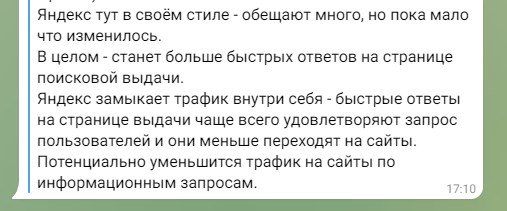 Яндекс тут в своём стиле - обещают много, но пока мало что изменилось.
В целом - станет больше быстрых ответов на странице поисковой выдачи.
Яндекс замыкает трафик внутри себя - быстрые ответы на странице выдачи чаще всего удовлетворяют запрос пользователей и они меньше переходят на сайты.
Потенциально уменьшится трафик на сайты по информационным запросам.
17:10